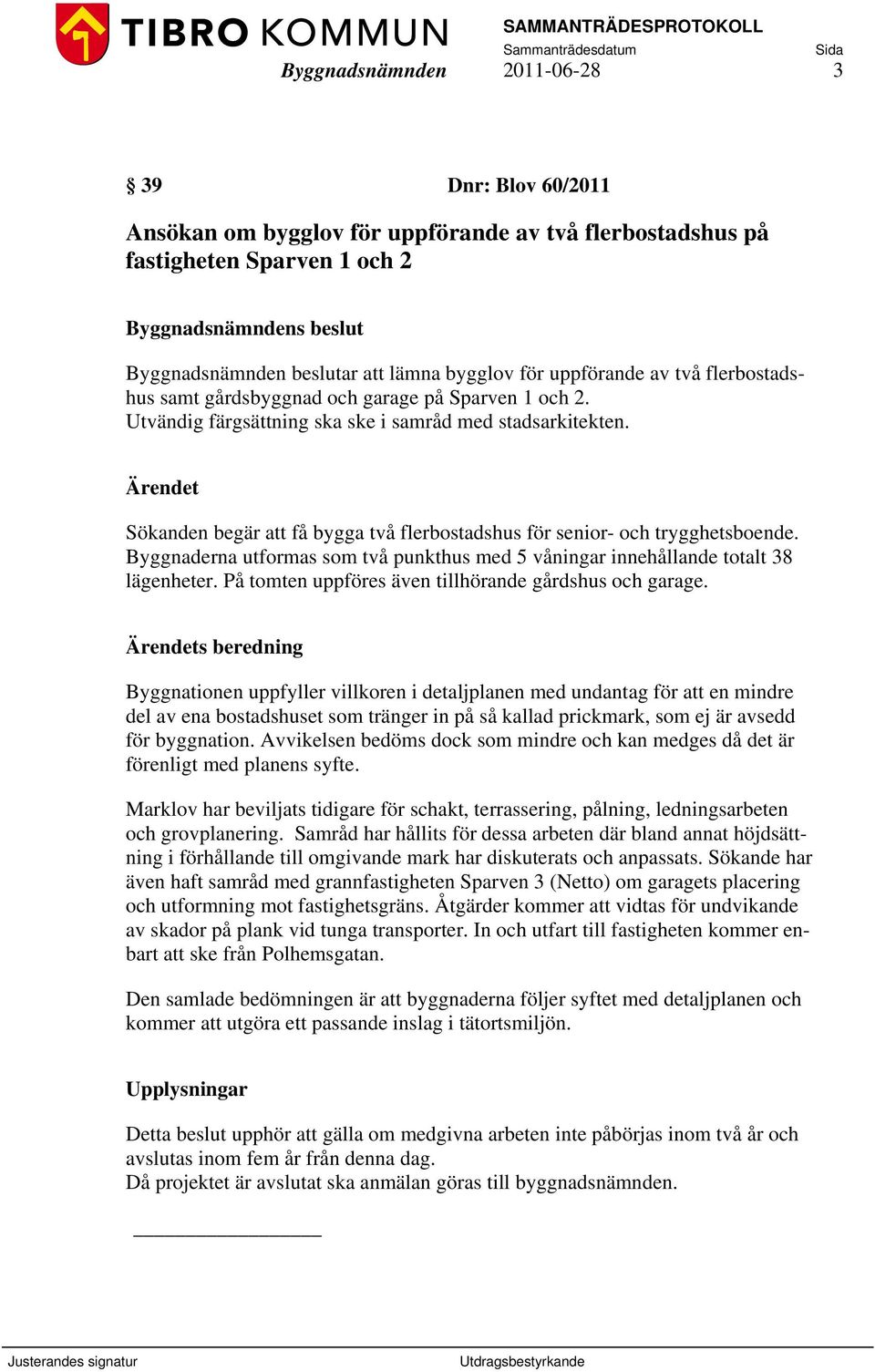 TIBRO KOMMUN

SAMMANTRÄDESPROTOKOLL
Sammanträdesdatum
Sida

Byggnadsnämnden
2011-06-28
3

§ 39 Dnr: Blov 60/2011

Ansökan om bygglov för uppförande av två flerbostadshus på fastigheten Sparven 1 och 2

Byggnadsnämndens beslut

Byggnadsnämnden beslutar att lämna bygglov för uppförande av två flerbostadshus samt gårdsbyggnad och garage på Sparven 1 och 2. Utvändig färgsättning ska ske i samråd med stadsarkitekten.

Ärendet

Sökanden begär att få bygga två flerbostadshus för senior- och trygghetsboende. Byggnaderna utformas som två punkthus med 5 våningar innehållande totalt 38 lägenheter. På tomten uppföres även tillhörande gårdshus och garage.

Ärendets beredning

Byggnationen uppfyller villkoren i detaljplanen med undantag för att en mindre del av ena bostadshuset som tränger in på så kallad prickmark, som ej är avsedd för byggnation. Avvikelsen bedöms dock som mindre och kan medges då det är förenligt med planens syfte.

Marklov har beviljats tidigare för schakt, terrassering, pålning, ledningsarbeten och grovplanering. Samråd har hållits för dessa arbeten där bland annat höjdsättning i förhållande till omgivande mark har diskuterats och anpassats. Sökande har även haft samråd med grannfastigheten Sparven 3 (Netto) om garagets placering och utformning mot fastighetsgräns. Åtgärder kommer att vidtas för undvikande av skador på plank vid tunga transporter. In och utfart till fastigheten kommer enbart att ske från Polhemsgatan.

Den samlade bedömningen är att byggnaderna följer syftet med detaljplanen och kommer att utgöra ett passande inslag i tätortsmiljön.

Upplysningar

Detta beslut upphör att gälla om medgivna arbeten inte påbörjas inom två år och avslutas inom fem år från denna dag.
Då projektet är avslutat ska anmälan göras till byggnadsnämnden.

Justerandes signatur
Utdragsbestyrkande